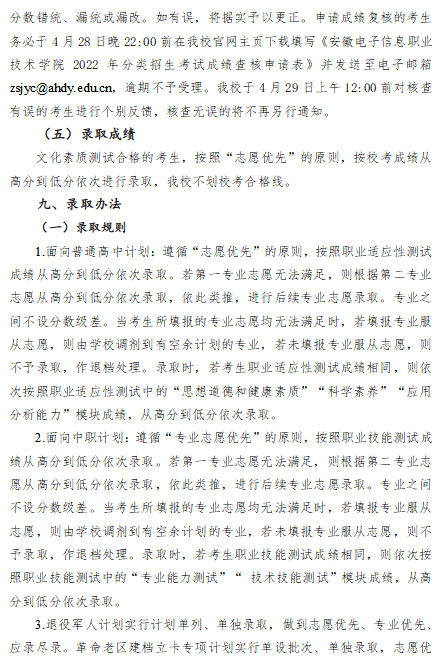 分数错统、漏统或漏改。如有误，将据实予以更正。申请成绩复核的考生务必于 4 月 28 日晚 22:00 前在我校官网主页下载填写《安徽电子信息职业技术学院 2022 年分类招生考试成绩查核申请表》并发送至电子邮箱 zsjyc@ahdy.edu.cn，逾期不予受理。我校于 4 月 29 日上午 12:00 前对核查有误的考生进行个别反馈，核查无误的将不再另行通知。

（五）录取成绩

文化素质测试合格的考生，按照“志愿优先”的原则，按校考成绩从高分到低分依次进行录取，我校不划校考合格线。

九、录取办法

（一）录取规则

1.面向普通高中计划：遵循“志愿优先”的原则，按照职业适应性测试成绩从高分到低分依次录取。若第一专业志愿无法满足，则根据第二专业志愿从高分到低分依次录取，依此类推，进行后续专业志愿录取。专业之间不设分数级差。当考生所填报的专业志愿均无法满足时，若填报专业服从志愿，则由学校调剂到有空余计划的专业，若未填报专业服从志愿，则不予录取，作退档处理。录取时，若考生职业适应性测试成绩相同，则依次按照职业适应性测试中的“思想道德和健康素质”“科学素养”“应用分析能力”模块成绩，从高分到低分依次录取。

2.面向中职计划：遵循“专业志愿优先”的原则，按照职业技能测试成绩从高分到低分依次录取。若第一专业志愿无法满足，则根据第二专业志愿从高分到低分依次录取，依此类推，进行后续专业志愿录取。专业之间不设分数级差。当考生所填报的专业志愿均无法满足时，若填报专业服从志愿，则由学校调剂到有空余计划的专业，若未填报专业服从志愿，则不予录取，作退档处理。录取时，若考生职业技能测试成绩相同，则依次按照职业技能测试中的“专业能力测试”“ 技术技能测试”模块成绩，从高分到低分依次录取。

3.退役军人计划实行计划单列、单独录取，做到志愿优先、专业优先、应录尽录。革命老区建档立卡专项计划实行单设批次、单独录取，志愿优